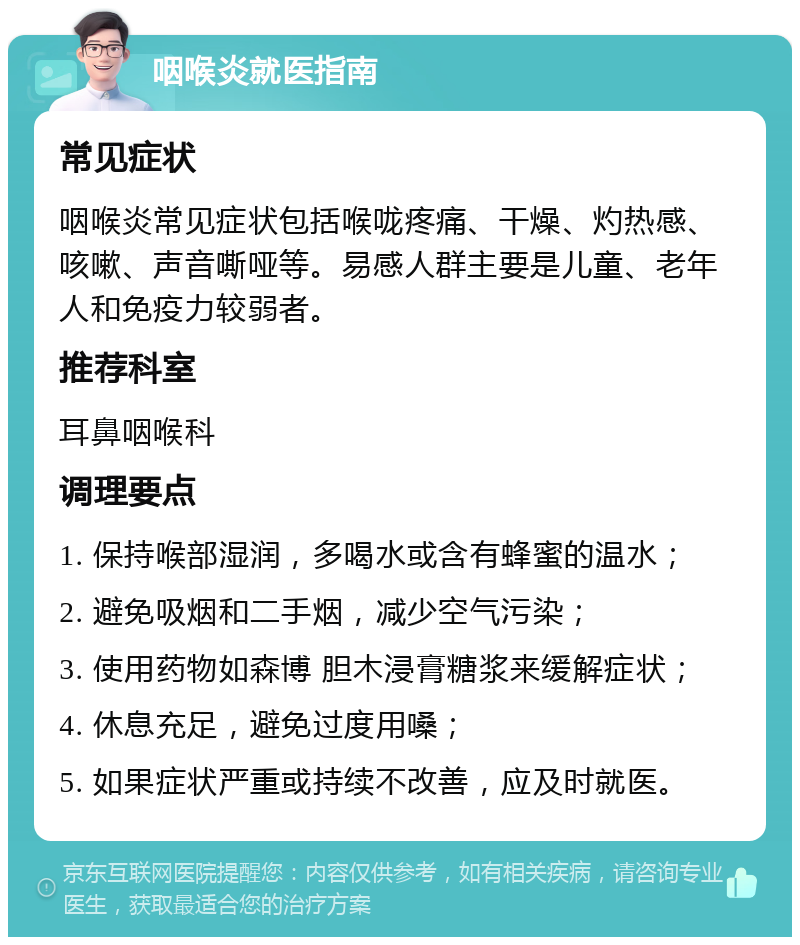 咽喉炎就医指南

常见症状

咽喉炎常见症状包括喉咙疼痛、干燥、灼热感、咳嗽、声音嘶哑等。易感人群主要是儿童、老年人和免疫力较弱者。

推荐科室

耳鼻咽喉科

调理要点

1. 保持喉部湿润，多喝水或含有蜂蜜的温水；
2. 避免吸烟和二手烟，减少空气污染；
3. 使用药物如森博 胆木浸膏糖浆来缓解症状；
4. 休息充足，避免过度用嗓；
5. 如果症状严重或持续不改善，应及时就医。

京东互联网医院提醒您：内容仅供参考，如有相关疾病，请咨询专业医生，获取最适合您的治疗方案